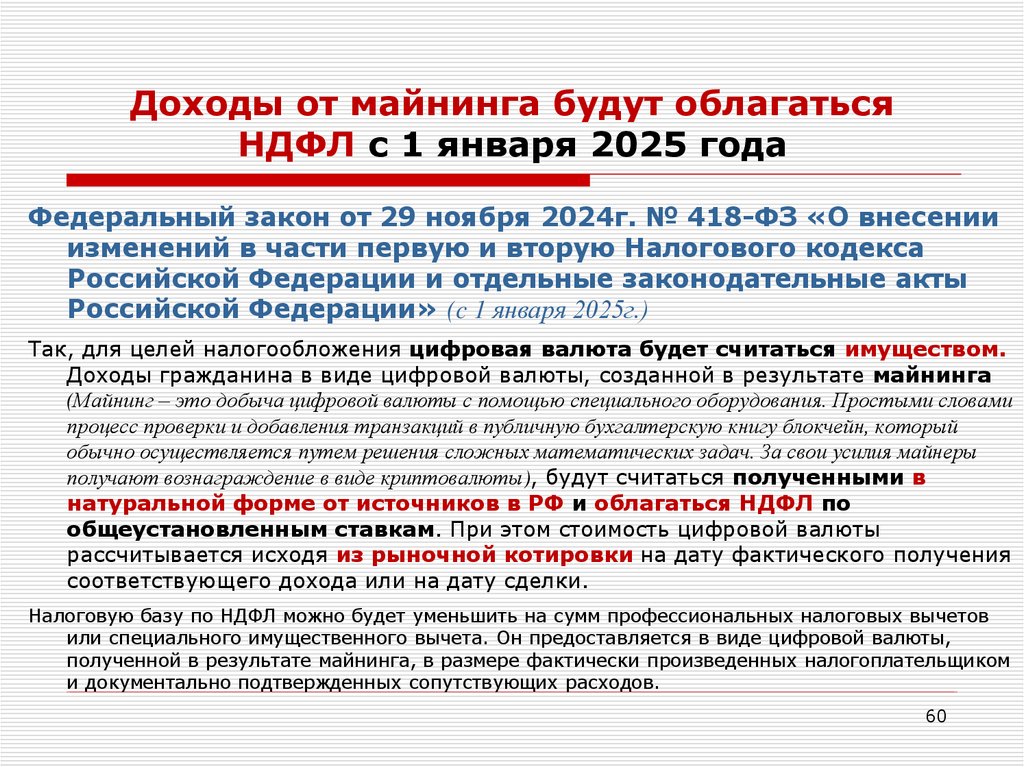 Доходы от майнинга будут облагаться НДФЛ с 1 января 2025 года

Федеральный закон от 29 ноября 2024г. № 418-ФЗ «О внесении изменений в части первую и вторую Налогового кодекса Российской Федерации и отдельные законодательные акты Российской Федерации» (с 1 января 2025г.)

Так, для целей налогообложения цифровая валюта будет считаться имуществом. Доходы гражданина в виде цифровой валюты, созданной в результате майнинга (Майнинг – это добыча цифровой валюты с помощью специального оборудования. Простыми словами процесс проверки и добавления транзакций в публичную бухгалтерскую книгу блокчейн, который обычно осуществляется путем решения сложных математических задач. За свои усилия майнеры получают вознаграждение в виде криптовалюты), будут считаться полученными в натуральной форме от источников в РФ и облагаться НДФЛ по общеустановленным ставкам. При этом стоимость цифровой валюты рассчитывается исходя из рыночной котировки на дату фактического получения соответствующего дохода или на дату сделки.

Налоговую базу по НДФЛ можно будет уменьшить на сумм профессиональных налоговых вычетов или специального имущественного вычета. Он предоставляется в виде цифровой валюты, полученной в результате майнинга, в размере фактически произведенных налогоплательщиком и документально подтвержденных сопутствующих расходов.

60